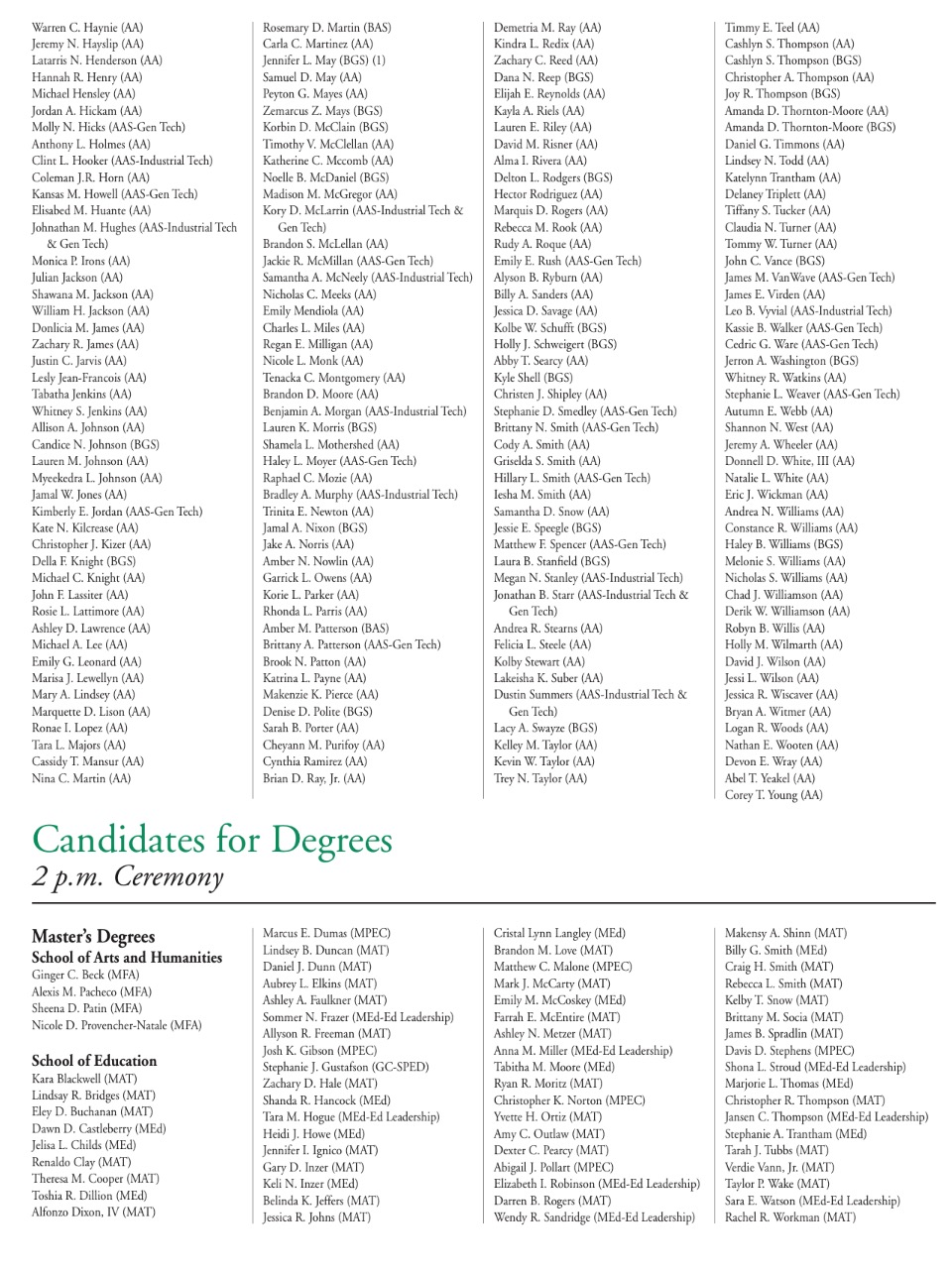 Warren C. Haynie (AA)
Jeremy N. Hayslip (AA)
Latarris N. Henderson (AA)
Hannah R. Henry (AA)
Michael Hensley (AA)
Jordan A. Hickam (AA)
Molly N. Hicks (AAS-Gen Tech)
Anthony L. Holmes (AA)
Clint L. Hooker (AAS-Industrial Tech)
Coleman J.R. Horn (AA)
Kansas M. Howell (AAS-Gen Tech)
Elisabed M. Huante (AA)
Johnathan M. Hughes (AAS-Industrial Tech & Gen Tech)
Monica P. Irons (AA)
Julian Jackson (AA)
Shawana M. Jackson (AA)
William H. Jackson (AA)
Donlicia M. James (AA)
Zachary R. James (AA)
Justin C. Jarvis (AA)
Lesly Jean-Francois (AA)
Tabatha Jenkins (AA)
Whitney S. Jenkins (AA)
Allison A. Johnson (AA)
Candice N. Johnson (BGS)
Lauren M. Johnson (AA)
Myeekedra L. Johnson (AA)
Jamal W. Jones (AA)
Kimberly E. Jordan (AAS-Gen Tech)
Kate N. Kilcrease (AA)
Christopher J. Kizer (AA)
Della F. Knight (BGS)
Michael C. Knight (AA)
John F. Lassiter (AA)
Rosie L. Lattimore (AA)
Ashley D. Lawrence (AA)
Michael A. Lee (AA)
Emily G. Leonard (AA)
Marisa J. Lewellyn (AA)
Mary A. Lindsey (AA)
Marquette D. Lison (AA)
Ronae I. Lopez (AA)
Tara L. Majors (AA)
Cassidy T. Mansur (AA)
Nina C. Martin (AA)

Rosemary D. Martin (BAS)
Carla C. Martinez (AA)
Jennifer L. May (BGS) (1)
Samuel D. May (AA)
Peyton G. Mayes (AA)
Zemarcus Z. Mays (BGS)
Korbin D. McClain (BGS)
Timothy V. McClellan (AA)
Katherine C. Mccomb (AA)
Noelle B. McDaniel (BGS)
Madison M. McGregor (AA)
Kory D. McLarrin (AAS-Industrial Tech & Gen Tech)
Brandon S. McLellan (AA)
Jackie R. McMillan (AAS-Gen Tech)
Samantha A. McNeely (AAS-Industrial Tech)
Nicholas C. Meeks (AA)
Emily Mendiola (AA)
Charles L. Miles (AA)
Regan E. Milligan (AA)
Nicole L. Monk (AA)
Tenacka C. Montgomery (AA)
Brandon D. Moore (AA)
Benjamin A. Morgan (AAS-Industrial Tech)
Lauren K. Morris (BGS)
Shamela L. Mothershed (AA)
Haley L. Moyer (AAS-Gen Tech)
Raphael C. Mozie (AA)
Bradley A. Murphy (AAS-Industrial Tech)
Trinita E. Newton (AA)
Jamal A. Nixon (BGS)
Jake A. Norris (AA)
Amber N. Nowlin (AA)
Garrick L. Owens (AA)
Korie L. Parker (AA)
Rhonda L. Parris (AA)
Amber M. Patterson (BAS)
Brittany A. Patterson (AAS-Gen Tech)
Brook N. Patton (AA)
Katrina L. Payne (AA)
Makenzie K. Pierce (AA)
Denise D. Polite (BGS)
Sarah B. Porter (AA)
Cheyann M. Purifoy (AA)
Cynthia Ramirez (AA)
Brian D. Ray, Jr. (AA)

Demetria M. Ray (AA)
Kindra L. Redix (AA)
Zachary C. Reed (AA)
Dana N. Reep (BGS)
Elijah E. Reynolds (AA)
Kayla A. Riels (AA)
Lauren E. Riley (AA)
David M. Risner (AA)
Alma I. Rivera (AA)
Delton L. Rodgers (BGS)
Hector Rodriguez (AA)
Marquis D. Rogers (AA)
Rebecca M. Rook (AA)
Rudy A. Roque (AA)
Emily E. Rush (AAS-Gen Tech)
Alyson B. Ryburn (AA)
Billy A. Sanders (AA)
Jessica D. Savage (AA)
Kolbe W. Schufft (BGS)
Holly J. Schweigert (BGS)
Abby T. Searcy (AA)
Kyle Shell (BGS)
Christen J. Shipley (AA)
Stephanie D. Smedley (AAS-Gen Tech)
Brittany N. Smith (AAS-Gen Tech)
Cody A. Smith (AA)
Griselda S. Smith (AA)
Hillary L. Smith (AAS-Gen Tech)
Iesha M. Smith (AA)
Samantha D. Snow (AA)
Jessie E. Speegle (BGS)
Matthew F. Spencer (AAS-Gen Tech)
Laura B. Stanfield (BGS)
Megan N. Stanley (AAS-Industrial Tech)
Jonathan B. Starr (AAS-Industrial Tech & Gen Tech)
Andrea R. Stearns (AA)
Felicia L. Steele (AA)
Kolby Stewart (AA)
Lakeisha K. Suber (AA)
Dustin Summers (AAS-Industrial Tech & Gen Tech)
Lacy A. Swayze (BGS)
Kelley M. Taylor (AA)
Kevin W. Taylor (AA)
Trey N. Taylor (AA)

Timmy E. Teel (AA)
Cashlyn S. Thompson (AA)
Cashlyn S. Thompson (BGS)
Christopher A. Thompson (AA)
Joy R. Thompson (BGS)
Amanda D. Thornton-Moore (AA)
Amanda D. Thornton-Moore (BGS)
Daniel G. Timmons (AA)
Lindsey N. Todd (AA)
Katelynn Trantham (AA)
Delaney Triplett (AA)
Tiffany S. Tucker (AA)
Claudia N. Turner (AA)
Tommy W. Turner (AA)
John C. Vance (BGS)
James M. VanWave (AAS-Gen Tech)
James E. Virden (AA)
Leo B. Vyvial (AAS-Industrial Tech)
Kassie B. Walker (AAS-Gen Tech)
Cedric G. Ware (AAS-Gen Tech)
Jerron A. Washington (BGS)
Whitney R. Watkins (AA)
Stephanie L. Weaver (AAS-Gen Tech)
Autumn E. Webb (AA)
Shannon N. West (AA)
Jeremy A. Wheeler (AA)
Donnell D. White, III (AA)
Natalie L. White (AA)
Eric J. Wickman (AA)
Andrea N. Williams (AA)
Constance R. Williams (AA)
Haley B. Williams (BGS)
Melonie S. Williams (AA)
Nicholas S. Williams (AA)
Chad J. Williamson (AA)
Derik W. Williamson (AA)
Robyn B. Willis (AA)
Holly M. Wilmarth (AA)
David J. Wilson (AA)
Jessi L. Wilson (AA)
Jessica R. Wiscaver (AA)
Bryan A. Witmer (AA)
Logan R. Woods (AA)
Nathan E. Wooten (AA)
Devon E. Wray (AA)
Abel T. Yeakel (AA)
Corey T. Young (AA)

Candidates for Degrees
2 p.m. Ceremony

Master's Degrees
School of Arts and Humanities
Ginger C. Beck (MFA)
Alexis M. Pacheco (MFA)
Sheena D. Patin (MFA)
Nicole D. Provencher-Natale (MFA)

School of Education
Kara Blackwell (MAT)
Lindsay R. Bridges (MAT)
Eley D. Buchanan (MAT)
Dawn D. Castleberry (MEd)
Jelisa L. Childs (MEd)
Renaldo Clay (MAT)
Theresa M. Cooper (MAT)
Toshia R. Dillion (MEd)
Alfonzo Dixon, IV (MAT)

Marcus E. Dumas (MPEC)
Lindsey B. Duncan (MAT)
Daniel J. Dunn (MAT)
Aubrey L. Elkins (MAT)
Ashley A. Faulkner (MAT)
Sommer N. Frazer (MEd-Ed Leadership)
Allyson R. Freeman (MAT)
Josh K. Gibson (MPEC)
Stephanie J. Gustafson (GC-SPED)
Zachary D. Hale (MAT)
Shanda R. Hancock (MEd)
Tara M. Hogue (MEd-Ed Leadership)
Heidi J. Howe (MEd)
Jennifer I. Ignico (MAT)
Gary D. Inzer (MAT)
Keli N. Inzer (MEd)
Belinda K. Jeffers (MAT)
Jessica R. Johns (MAT)

Cristal Lynn Langley (MEd)
Brandon M. Love (MAT)
Matthew C. Malone (MPEC)
Mark J. McCarty (MAT)
Emily M. McCoskey (MEd)
Farrah E. McEntire (MAT)
Ashley N. Metzer (MAT)
Anna M. Miller (MEd-Ed Leadership)
Tabitha M. Moore (MEd)
Ryan R. Moritz (MAT)
Christopher K. Norton (MPEC)
Yvette H. Ortiz (MAT)
Amy C. Outlaw (MAT)
Dexter C. Pearcy (MAT)
Abigail J. Pollart (MPEC)
Elizabeth I. Robinson (MEd-Ed Leadership)
Darren B. Rogers (MAT)
Wendy R. Sandridge (MEd-Ed Leadership)

Makensy A. Shinn (MAT)
Billy G. Smith (MEd)
Craig H. Smith (MAT)
Rebecca L. Smith (MAT)
Kelby T. Snow (MAT)
Brittany M. Socia (MAT)
James B. Spradlin (MAT)
Davis D. Stephens (MPEC)
Shona L. Stroud (MEd-Ed Leadership)
Marjorie L. Thomas (MEd)
Christopher R. Thompson (MAT)
Jansen C. Thompson (MEd-Ed Leadership)
Stephanie A. Trantham (MEd)
Tarah J. Tubbs (MAT)
Verdie Vann, Jr. (MAT)
Taylor P. Wake (MAT)
Sara E. Watson (MEd-Ed Leadership)
Rachel R. Workman (MAT)